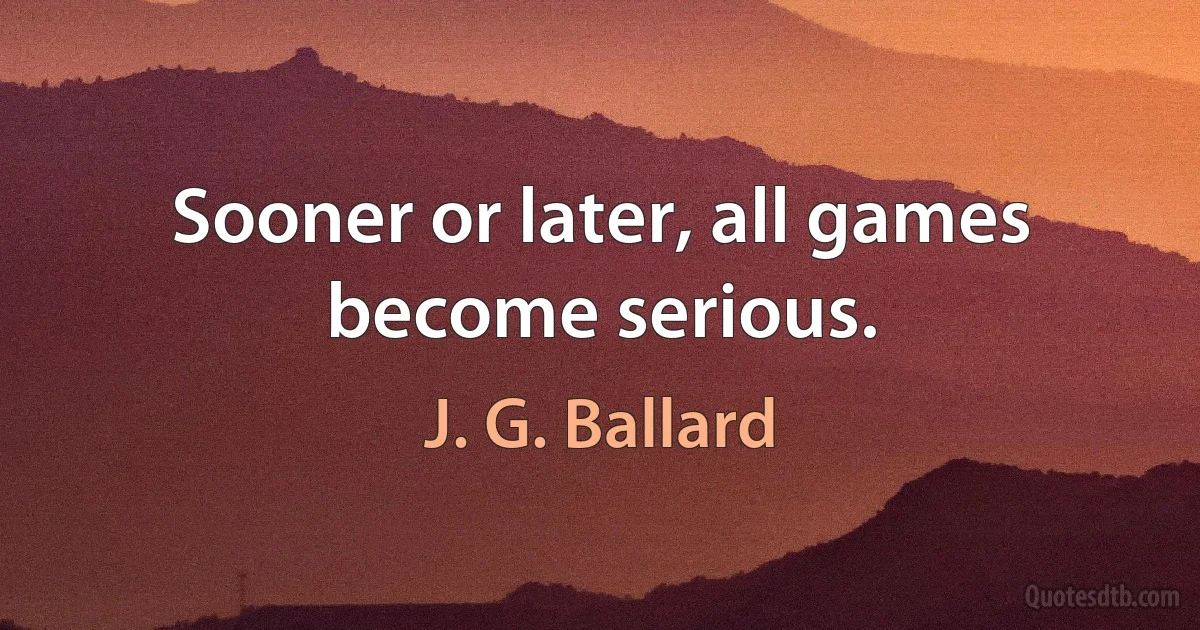 Sooner or later, all games become serious.

J. G. Ballard

Quotesdtb.com